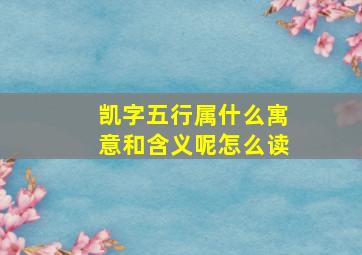 凯字五行属什么寓意和含义呢怎么读